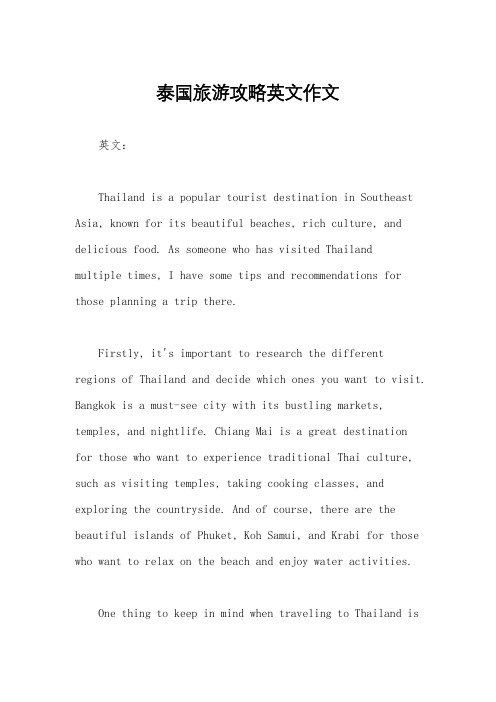 泰国旅游攻略英文作文

英文：

Thailand is a popular tourist destination in Southeast Asia, known for its beautiful beaches, rich culture, and delicious food. As someone who has visited Thailand multiple times, I have some tips and recommendations for those planning a trip there.

Firstly, it's important to research the different regions of Thailand and decide which ones you want to visit. Bangkok is a must-see city with its bustling markets, temples, and nightlife. Chiang Mai is a great destination for those who want to experience traditional Thai culture, such as visiting temples, taking cooking classes, and exploring the countryside. And of course, there are the beautiful islands of Phuket, Koh Samui, and Krabi for those who want to relax on the beach and enjoy water activities.

One thing to keep in mind when traveling to Thailand is